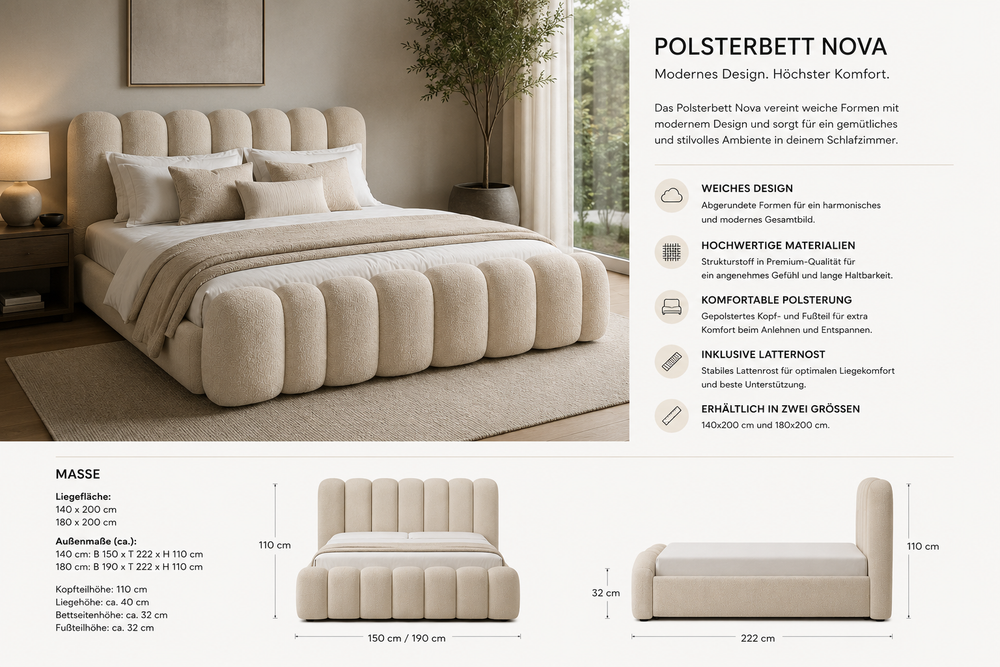 POLSTERBETT NOVA

Modernes Design. Höchster Komfort.

Das Polsterbett Nova vereint weiche Formen mit modernem Design und sorgt für ein gemütliches und stilvolles Ambiente in deinem Schlafzimmer.

WEICHES DESIGN
Abgerundete Formen für ein harmonisches und modernes Gesamtbild.

HOCHWERTIGE MATERIALIEN
Strukturstoff in Premium-Qualität für ein angenehmes Gefühl und lange Haltbarkeit.

KOMFORTABLE POLSTERUNG
Gepolstertes Kopf- und Fußteil für extra Komfort beim Anlehnen und Entspannen.

INKLUSIVE LATTERNOST
Stabiles Lattenrost für optimalen Liegekomfort und beste Unterstützung.

ERHÄLTLICH IN ZWEI GRÖSSEN
140x200 cm und 180x200 cm.

MASSE

Liegefläche:
140 x 200 cm
180 x 200 cm

Außenmaße (ca.):
140 cm: B 150 x T 222 x H 110 cm
180 cm: B 190 x T 222 x H 110 cm

Kopfteilhöhe: 110 cm
Liegehöhe: ca. 40 cm
Bettseitenhöhe: ca. 32 cm
Fußteilhöhe: ca. 32 cm

110 cm
150 cm / 190 cm
32 cm
110 cm
222 cm